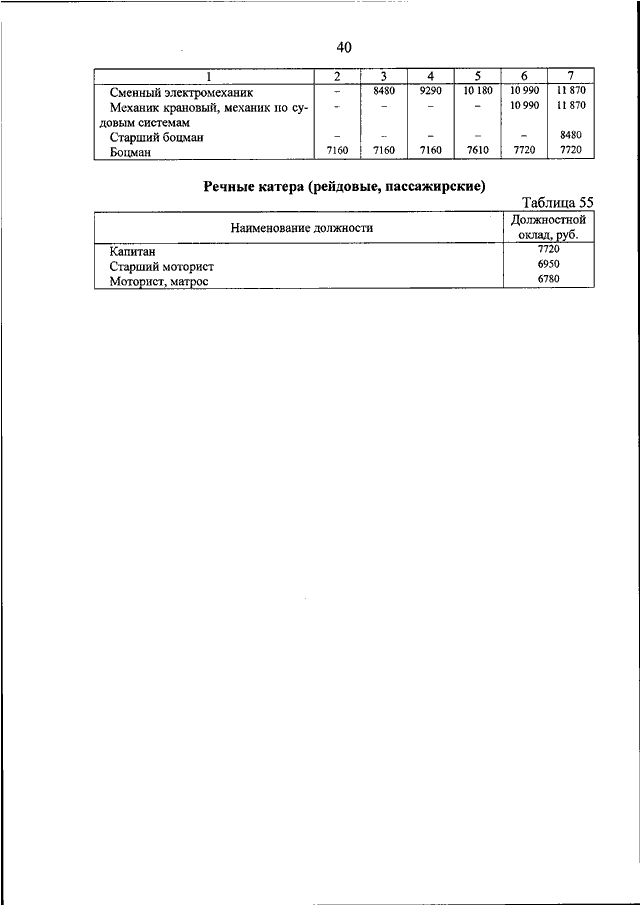 40

| 1 | 2 | 3 | 4 | 5 | 6 | 7 |
|---|---|---|---|---|---|---|
| Сменный электромеханик | – | 8480 | 9290 | 10 180 | 10 990 | 11 870 |
| Механик крановый, механик по судовым системам | – | – | – | – | 10 990 | 11 870 |
| Старший боцман | – | – | – | – | – | 8480 |
| Боцман | 7160 | 7160 | 7160 | 7610 | 7720 | 7720 |

Речные катера (рейдовые, пассажирские)

Таблица 55

| Наименование должности | Должностной оклад, руб. |
|---|---|
| Капитан | 7720 |
| Старший моторист | 6950 |
| Моторист, матрос | 6780 |